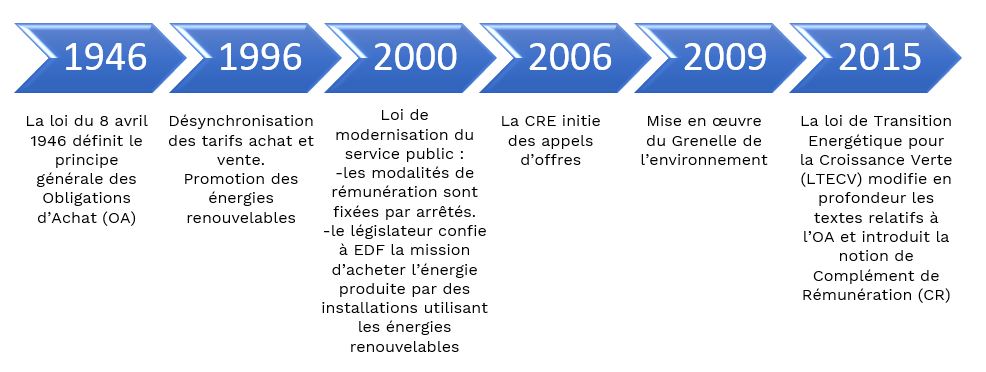 1946

La loi du 8 avril 1946 définit le principe générale des Obligations d'Achat (OA)

1996

Désynchronisation des tarifs achat et vente.
Promotion des énergies renouvelables

2000

Loi de modernisation du service public :
-les modalités de rémunération sont fixées par arrêtés.
-le législateur confie à EDF la mission d'acheter l'énergie produite par des installations utilisant les énergies renouvelables

2006

La CRE initie des appels d'offres

2009

Mise en œuvre du Grenelle de l'environnement

2015

La loi de Transition Energétique pour la Croissance Verte (LTECV) modifie en profondeur les textes relatifs à l'OA et introduit la notion de Complément de Rémunération (CR)